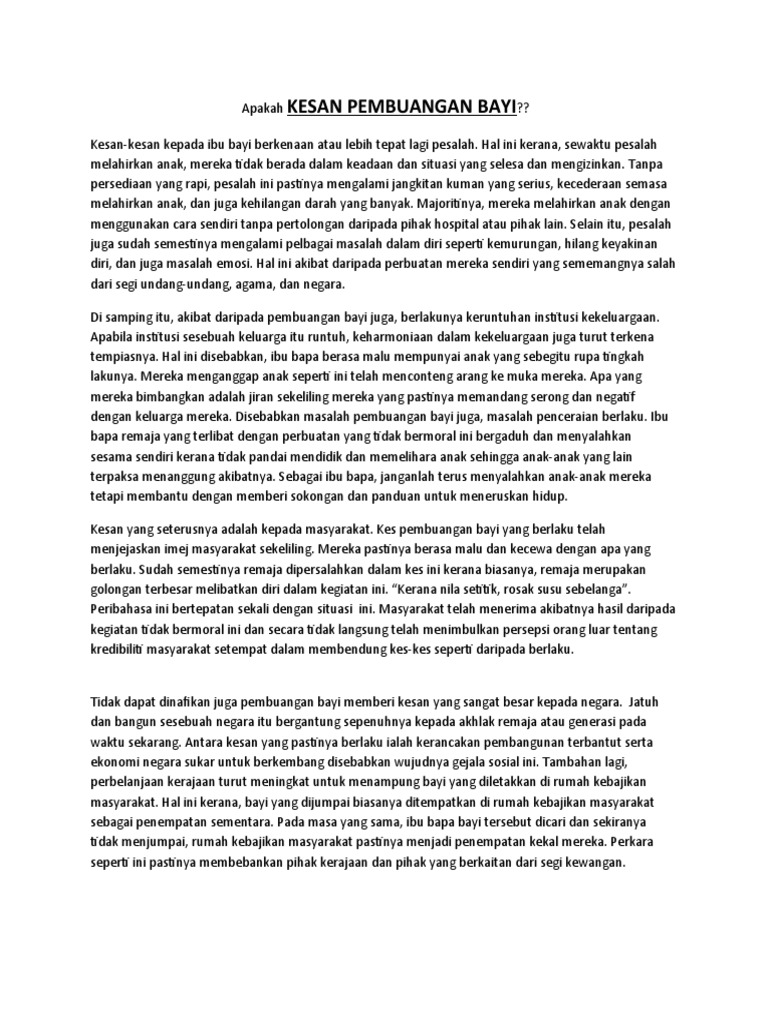 Apakah KESAN PEMBUANGAN BAYI??

Kesan-kesan kepada ibu bayi berkenaan atau lebih tepat lagi pesalah. Hal ini kerana, sewaktu pesalah melahirkan anak, mereka tidak berada dalam keadaan dan situasi yang selesa dan mengizinkan. Tanpa persediaan yang rapi, pesalah ini pastinya mengalami jangkitan kuman yang serius, kecederaan semasa melahirkan anak, dan juga kehilangan darah yang banyak. Majoritinya, mereka melahirkan anak dengan menggunakan cara sendiri tanpa pertolongan daripada pihak hospital atau pihak lain. Selain itu, pesalah juga sudah semestinya mengalami pelbagai masalah dalam diri seperti kemurungan, hilang keyakinan diri, dan juga masalah emosi. Hal ini akibat daripada perbuatan mereka sendiri yang sememangnya salah dari segi undang-undang, agama, dan negara.

Di samping itu, akibat daripada pembuangan bayi juga, berlakunya keruntuhan institusi kekeluargaan. Apabila institusi sesebuah keluarga itu runtuh, keharmoniaan dalam kekeluargaan juga turut terkena tempiasnya. Hal ini disebabkan, ibu bapa berasa malu mempunyai anak yang sebegitu rupa tingkah lakunya. Mereka menganggap anak seperti ini telah menconteng arang ke muka mereka. Apa yang mereka bimbangkan adalah jiran sekeliling mereka yang pastinya memandang serong dan negatif dengan keluarga mereka. Disebabkan masalah pembuangan bayi juga, masalah penceraian berlaku. Ibu bapa remaja yang terlibat dengan perbuatan yang tidak bermoral ini bergaduh dan menyalahkan sesama sendiri kerana tidak pandai mendidik dan memelihara anak sehingga anak-anak yang lain terpaksa menanggung akibatnya. Sebagai ibu bapa, janganlah terus menyalahkan anak-anak mereka tetapi membantu dengan memberi sokongan dan panduan untuk meneruskan hidup.

Kesan yang seterusnya adalah kepada masyarakat. Kes pembuangan bayi yang berlaku telah menjejaskan imej masyarakat sekeliling. Mereka pastinya berasa malu dan kecewa dengan apa yang berlaku. Sudah semestinya remaja dipersalahkan dalam kes ini kerana biasanya, remaja merupakan golongan terbesar melibatkan diri dalam kegiatan ini. "Kerana nila setitik, rosak susu sebelanga". Peribahasa ini bertepatan sekali dengan situasi ini. Masyarakat telah menerima akibatnya hasil daripada kegiatan tidak bermoral ini dan secara tidak langsung telah menimbulkan persepsi orang luar tentang kredibiliti masyarakat setempat dalam membendung kes-kes seperti daripada berlaku.

Tidak dapat dinafikan juga pembuangan bayi memberi kesan yang sangat besar kepada negara. Jatuh dan bangun sesebuah negara itu bergantung sepenuhnya kepada akhlak remaja atau generasi pada waktu sekarang. Antara kesan yang pastinya berlaku ialah kerancakan pembangunan terbantut serta ekonomi negara sukar untuk berkembang disebabkan wujudnya gejala sosial ini. Tambahan lagi, perbelanjaan kerajaan turut meningkat untuk menampung bayi yang diletakkan di rumah kebajikan masyarakat. Hal ini kerana, bayi yang dijumpai biasanya ditempatkan di rumah kebajikan masyarakat sebagai penempatan sementara. Pada masa yang sama, ibu bapa bayi tersebut dicari dan sekiranya tidak menjumpai, rumah kebajikan masyarakat pastinya menjadi penempatan kekal mereka. Perkara seperti ini pastinya membebankan pihak kerajaan dan pihak yang berkaitan dari segi kewangan.